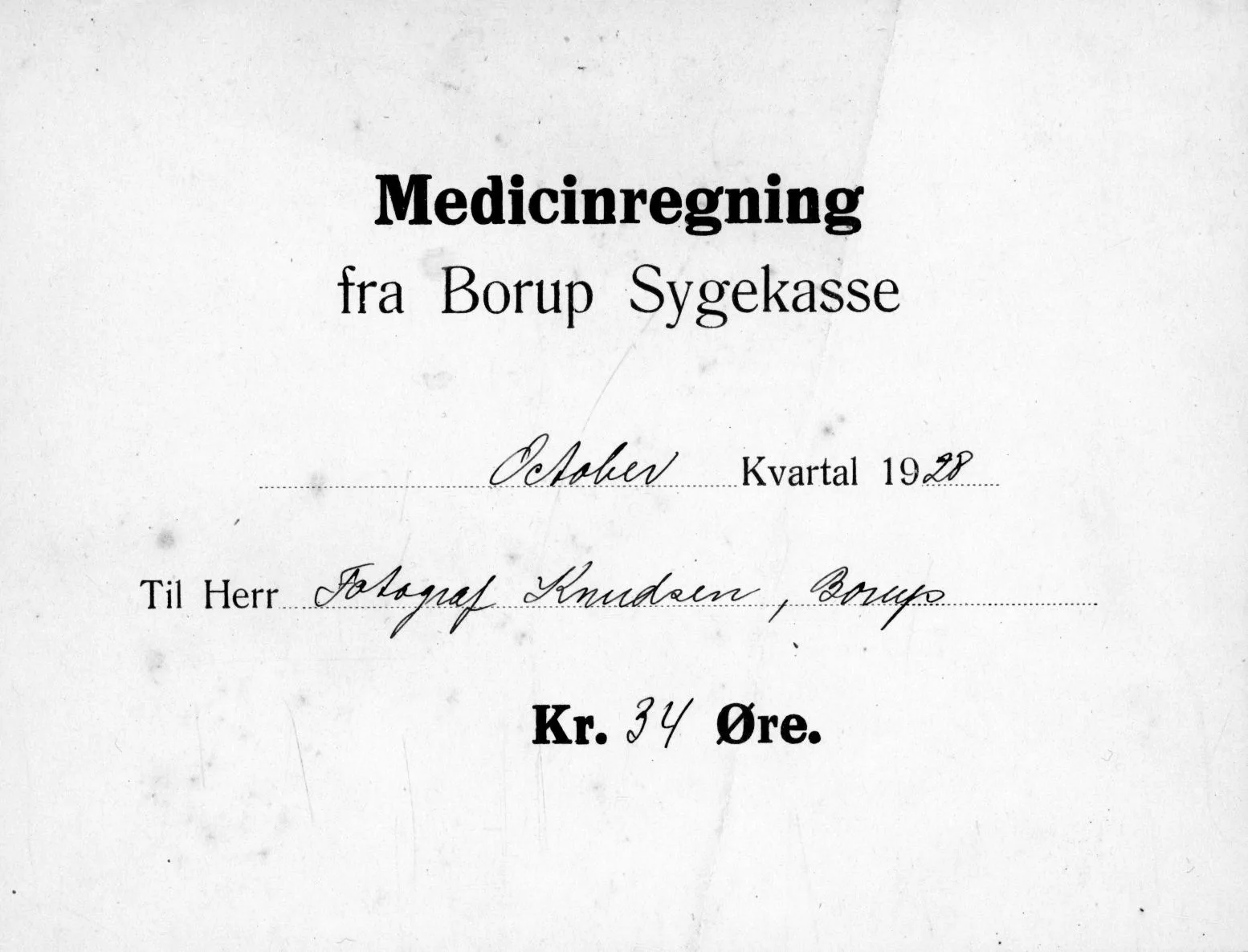 Medicinregning
fra Borup Sygekasse

October Kvartal 1928

Til Herr Fotograf Knudsen, Borup

Kr. 34 Øre.